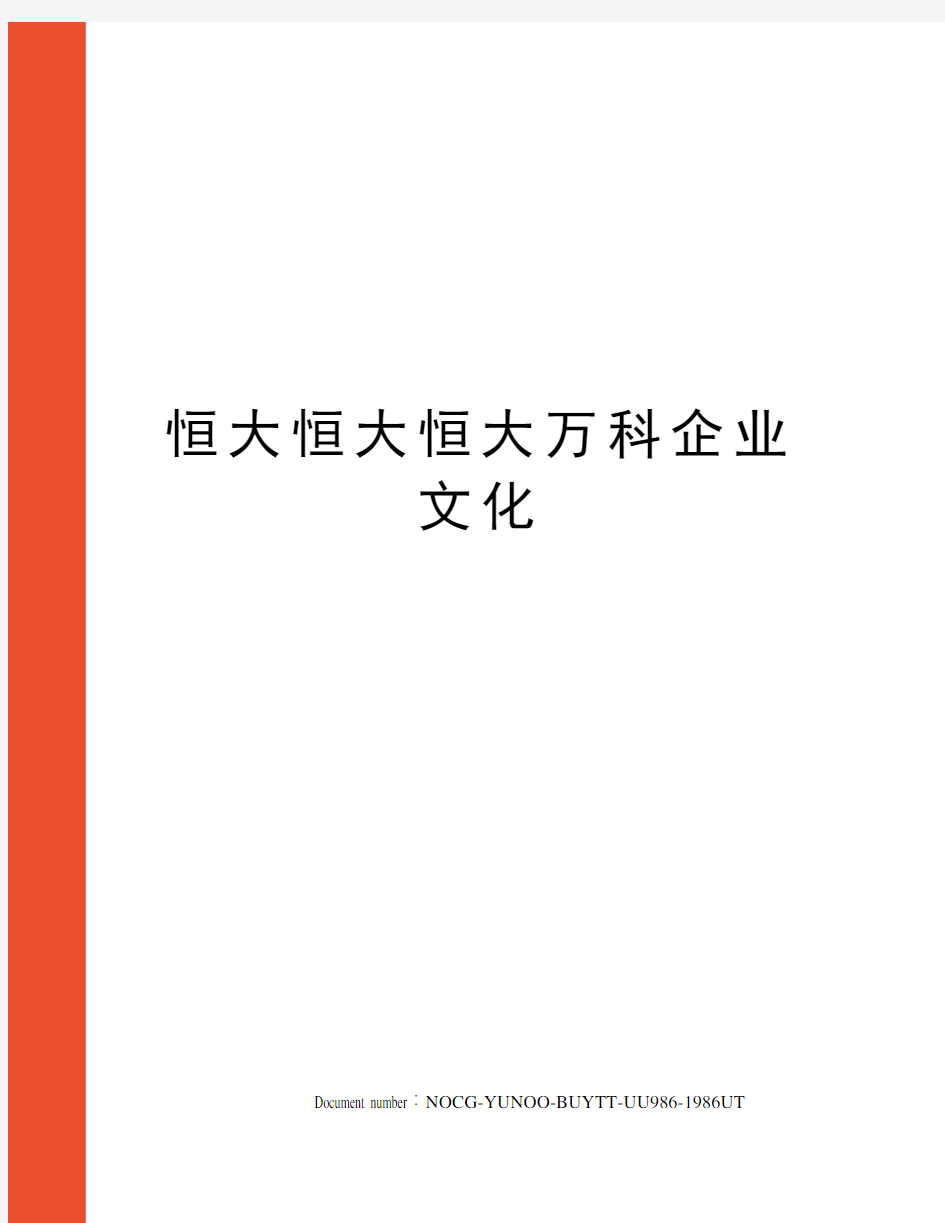 恒大恒大恒大万科企业文化

Document number：NOCG-YUNOO-BUYTT-UU986-1986UT